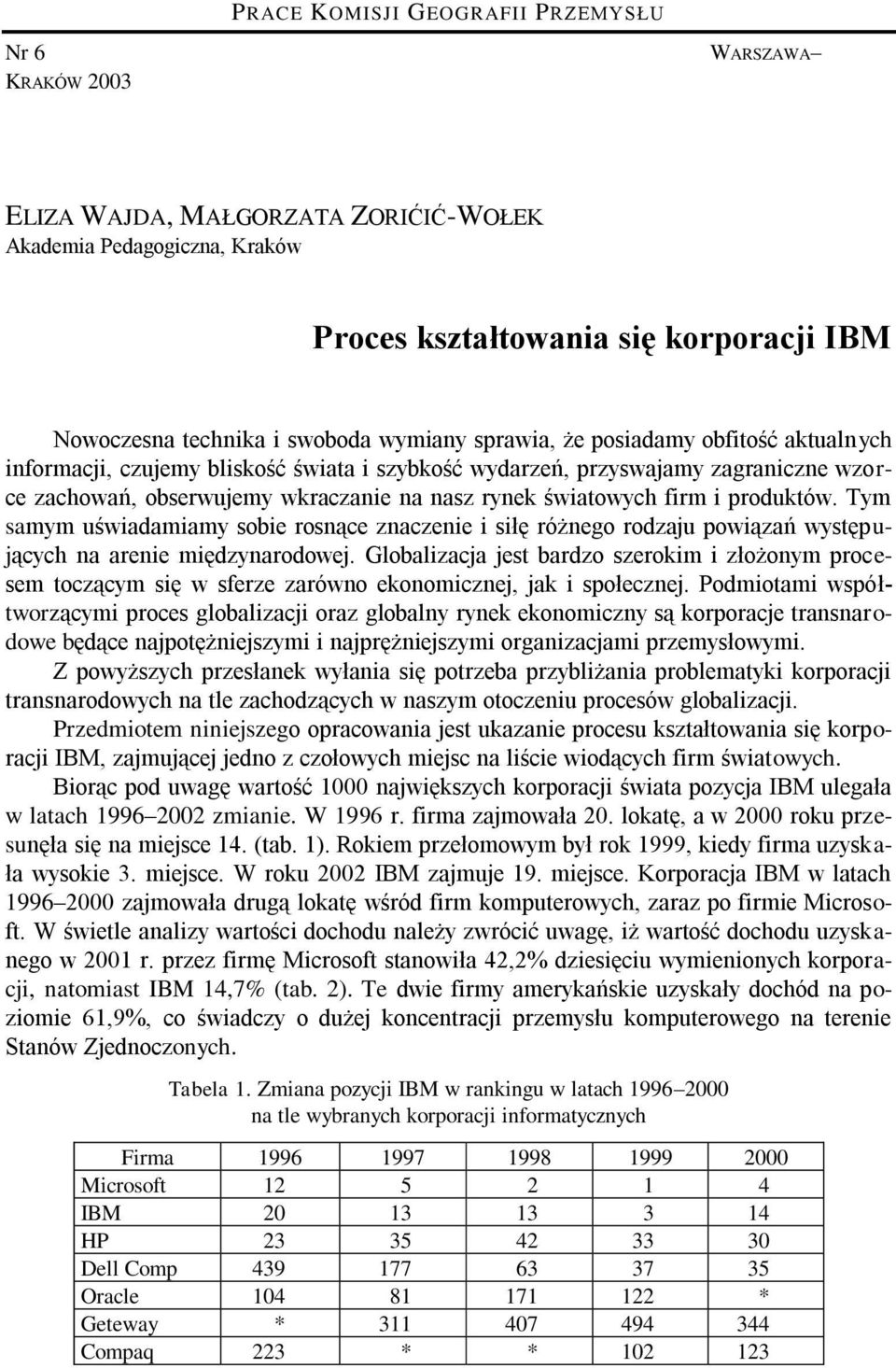 PRACE KOMISJI GEOGRAFII PRZEMYSŁU

Nr 6 WARSZAWA–
KRAKÓW 2003

ELIZA WAJDA, MAŁGORZATA ZORIĆIĆ-WOŁEK
Akademia Pedagogiczna, Kraków

Proces kształtowania się korporacji IBM

Nowoczesna technika i swoboda wymiany sprawia, że posiadamy obfitość aktualnych informacji, czujemy bliskość świata i szybkość wydarzeń, przyswajamy zagraniczne wzorce zachowań, obserwujemy wkraczanie na nasz rynek światowych firm i produktów. Tym samym uświadamiamy sobie rosnące znaczenie i siłę różnego rodzaju powiązań występujących na arenie międzynarodowej. Globalizacja jest bardzo szerokim i złożonym procesem toczącym się w sferze zarówno ekonomicznej, jak i społecznej. Podmiotami współtworzącymi proces globalizacji oraz globalny rynek ekonomiczny są korporacje transnarodowe będące najpotężniejszymi i najprężniejszymi organizacjami przemysłowymi.

Z powyższych przesłanek wyłania się potrzeba przybliżania problematyki korporacji transnarodowych na tle zachodzących w naszym otoczeniu procesów globalizacji.

Przedmiotem niniejszego opracowania jest ukazanie procesu kształtowania się korporacji IBM, zajmującej jedno z czołowych miejsc na liście wiodących firm światowych.

Biorąc pod uwagę wartość 1000 największych korporacji świata pozycja IBM ulegała w latach 1996–2002 zmianie. W 1996 r. firma zajmowała 20. lokatę, a w 2000 roku przesunęła się na miejsce 14. (tab. 1). Rokiem przełomowym był rok 1999, kiedy firma uzyskała wysokie 3. miejsce. W roku 2002 IBM zajmuje 19. miejsce. Korporacja IBM w latach 1996–2000 zajmowała drugą lokatę wśród firm komputerowych, zaraz po firmie Microsoft. W świetle analizy wartości dochodu należy zwrócić uwagę, iż wartość dochodu uzyskanego w 2001 r. przez firmę Microsoft stanowiła 42,2% dziesięciu wymienionych korporacji, natomiast IBM 14,7% (tab. 2). Te dwie firmy amerykańskie uzyskały dochód na poziomie 61,9%, co świadczy o dużej koncentracji przemysłu komputerowego na terenie Stanów Zjednoczonych.

Tabela 1. Zmiana pozycji IBM w rankingu w latach 1996–2000 na tle wybranych korporacji informatycznych

| Firma | 1996 | 1997 | 1998 | 1999 | 2000 |
|---|---|---|---|---|---|
| Microsoft | 12 | 5 | 2 | 1 | 4 |
| IBM | 20 | 13 | 13 | 3 | 14 |
| HP | 23 | 35 | 42 | 33 | 30 |
| Dell Comp | 439 | 177 | 63 | 37 | 35 |
| Oracle | 104 | 81 | 171 | 122 | * |
| Geteway | * | 311 | 407 | 494 | 344 |
| Compaq | 223 | * | * | 102 | 123 |